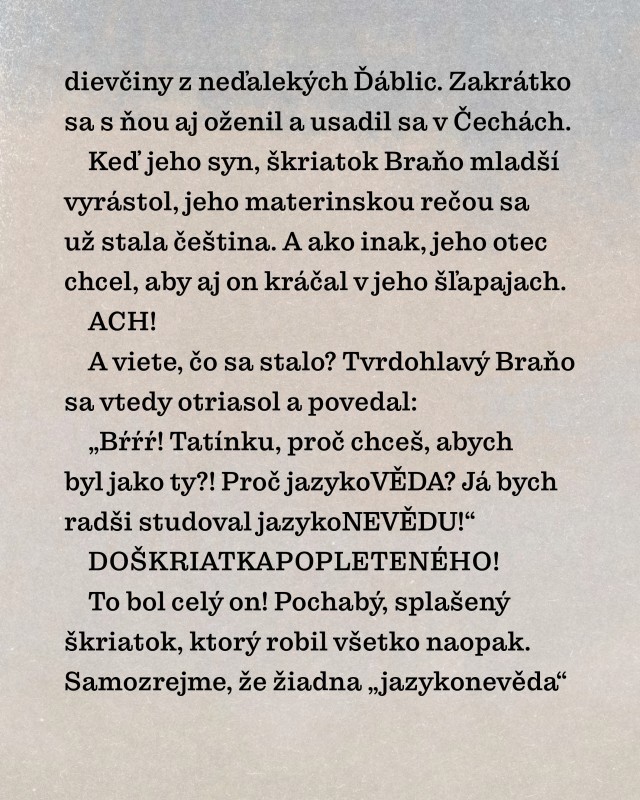 dievčiny z neďalekých Ďáblic. Zakrátko sa s ňou aj oženil a usadil sa v Čechách.

Keď jeho syn, škriatok Braňo mladší vyrástol, jeho materinskou rečou sa už stala čeština. A ako inak, jeho otec chcel, aby aj on kráčal v jeho šľapajach.

ACH!

A viete, čo sa stalo? Tvrdohlavý Braňo sa vtedy otriasol a povedal:

„Bŕŕŕ! Tatínku, proč chceš, abych byl jako ty?! Proč jazykoVĚDA? Já bych radši studoval jazykoNEVĚDU!“

DOŠKRIATKAPOPLETENÉHO!

To bol celý on! Pochabý, splašený škriatok, ktorý robil všetko naopak. Samozrejme, že žiadna „jazykonevěda“